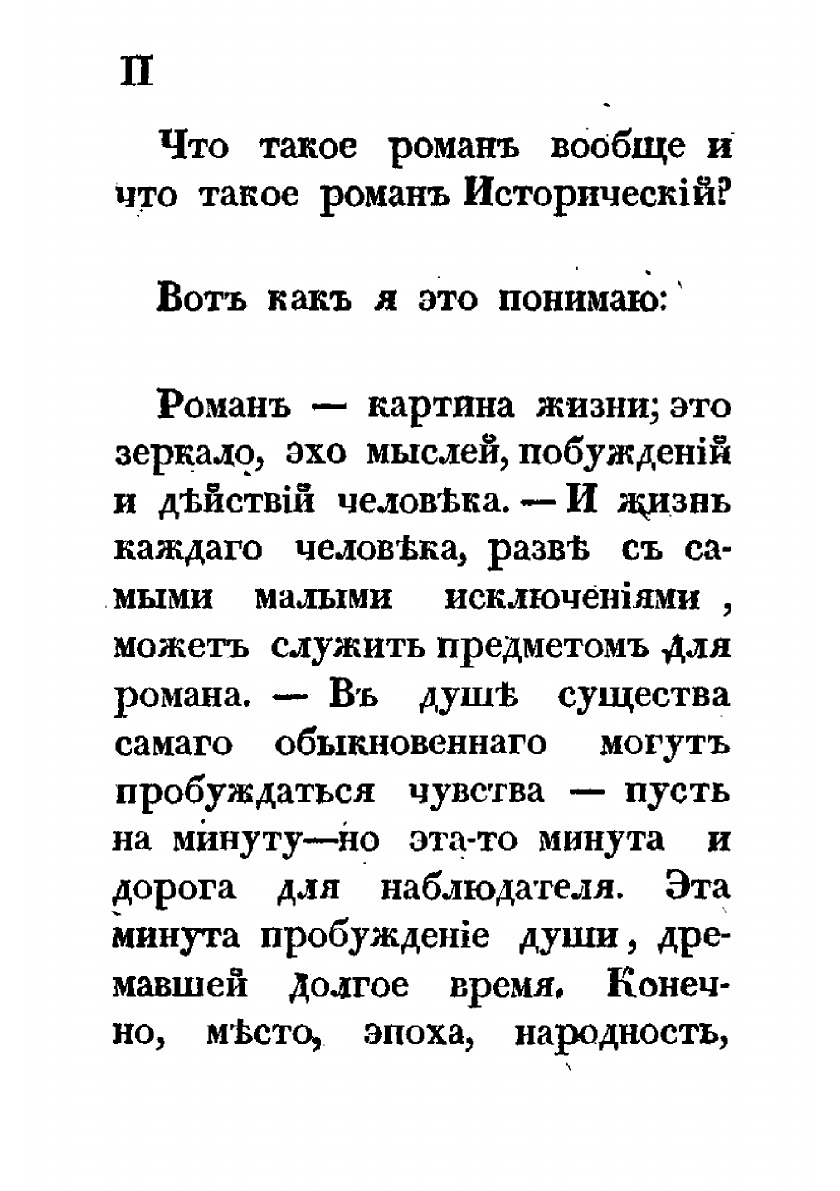 II

Что такое романъ вообще и что такое романъ Историческій?

Вотъ какъ я это понимаю:

Романъ — картина жизни; это зеркало, эхо мыслей, побужденій и дѣйствій человѣка. — И жизнь каждаго человѣка, развѣ съ самыми малыми исключеніями, можетъ служить предметомъ для романа. — Въ душѣ существа самаго обыкновеннаго могутъ пробуждаться чувства — пусть на минуту—но эта-то минута и дорога для наблюдателя. Эта минута пробужденіе души, дремавшей долгое время. Конечно, мѣсто, эпоха, народность,